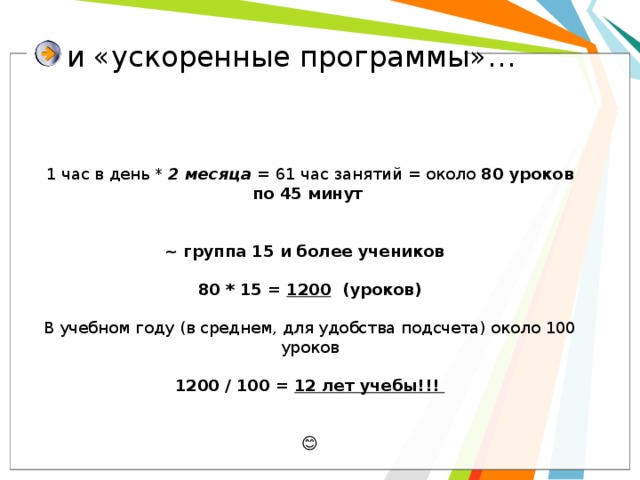 и «ускоренные программы»…

1 час в день * 2 месяца = 61 час занятий = около 80 уроков по 45 минут

~ группа 15 и более учеников

80 * 15 = 1200 (уроков)

В учебном году (в среднем, для удобства подсчета) около 100 уроков

1200 / 100 = 12 лет учебы!!!

😊